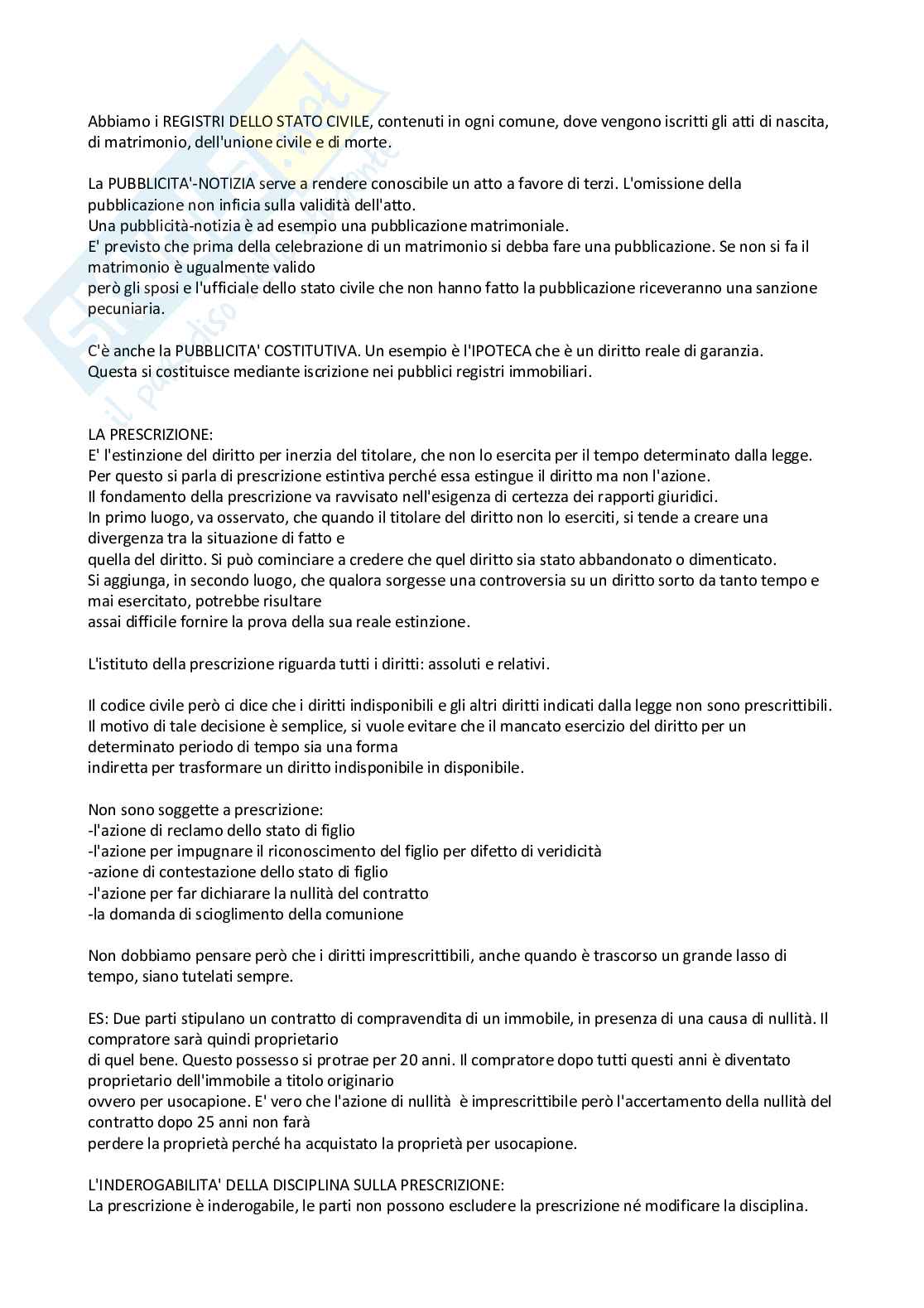 Abbiamo i REGISTRI DELLO STATO CIVILE, contenuti in ogni comune, dove vengono iscritti gli atti di nascita, di matrimonio, dell'unione civile e di morte.

La PUBBLICITA'-NOTIZIA serve a rendere conoscibile un atto a favore di terzi. L'omissione della pubblicazione non inficia sulla validità dell'atto.
Una pubblicità-notizia è ad esempio una pubblicazione matrimoniale.
E' previsto che prima della celebrazione di un matrimonio si debba fare una pubblicazione. Se non si fa il matrimonio è ugualmente valido
però gli sposi e l'ufficiale dello stato civile che non hanno fatto la pubblicazione riceveranno una sanzione pecuniaria.

C'è anche la PUBBLICITA' COSTITUTIVA. Un esempio è l'IPOTECA che è un diritto reale di garanzia.
Questa si costituisce mediante iscrizione nei pubblici registri immobiliari.

LA PRESCRIZIONE:
E' l'estinzione del diritto per inerzia del titolare, che non lo esercita per il tempo determinato dalla legge.
Per questo si parla di prescrizione estintiva perché essa estingue il diritto ma non l'azione.
Il fondamento della prescrizione va ravvisato nell'esigenza di certezza dei rapporti giuridici.
In primo luogo, va osservato, che quando il titolare del diritto non lo eserciti, si tende a creare una divergenza tra la situazione di fatto e
quella del diritto. Si può cominciare a credere che quel diritto sia stato abbandonato o dimenticato.
Si aggiunga, in secondo luogo, che qualora sorgesse una controversia su un diritto sorto da tanto tempo e mai esercitato, potrebbe risultare
assai difficile fornire la prova della sua reale estinzione.

L'istituto della prescrizione riguarda tutti i diritti: assoluti e relativi.

Il codice civile però ci dice che i diritti indisponibili e gli altri diritti indicati dalla legge non sono prescrittibili.
Il motivo di tale decisione è semplice, si vuole evitare che il mancato esercizio del diritto per un determinato periodo di tempo sia una forma
indiretta per trasformare un diritto indisponibile in disponibile.

Non sono soggette a prescrizione:
-l'azione di reclamo dello stato di figlio
-l'azione per impugnare il riconoscimento del figlio per difetto di veridicità
-azione di contestazione dello stato di figlio
-l'azione per far dichiarare la nullità del contratto
-la domanda di scioglimento della comunione

Non dobbiamo pensare però che i diritti imprescrittibili, anche quando è trascorso un grande lasso di tempo, siano tutelati sempre.

ES: Due parti stipulano un contratto di compravendita di un immobile, in presenza di una causa di nullità. Il compratore sarà quindi proprietario
di quel bene. Questo possesso si protrae per 20 anni. Il compratore dopo tutti questi anni è diventato proprietario dell'immobile a titolo originario
ovvero per usocapione. E' vero che l'azione di nullità è imprescrittibile però l'accertamento della nullità del contratto dopo 25 anni non farà
perdere la proprietà perché ha acquistato la proprietà per usocapione.

L'INDEROGABILITA' DELLA DISCIPLINA SULLA PRESCRIZIONE:
La prescrizione è inderogabile, le parti non possono escludere la prescrizione né modificare la disciplina.